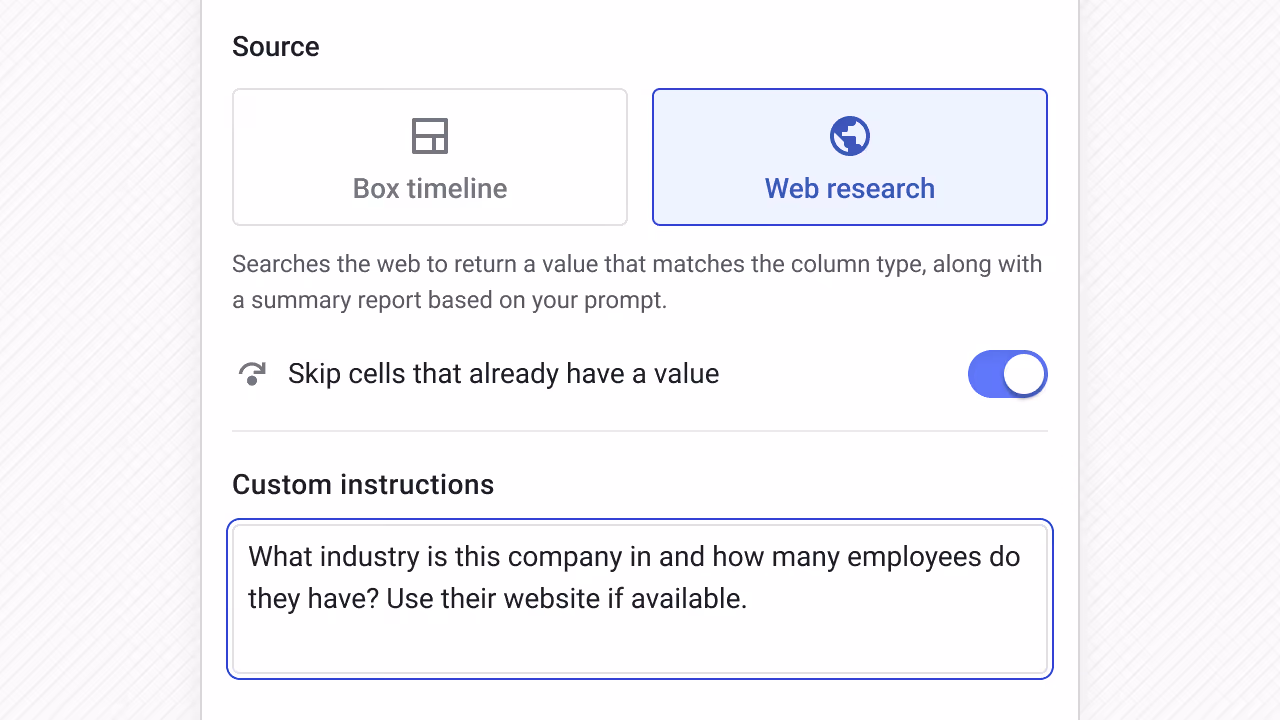 Source

Box timeline

Web research

Searches the web to return a value that matches the column type, along with a summary report based on your prompt.

Skip cells that already have a value

Custom instructions

What industry is this company in and how many employees do they have? Use their website if available.